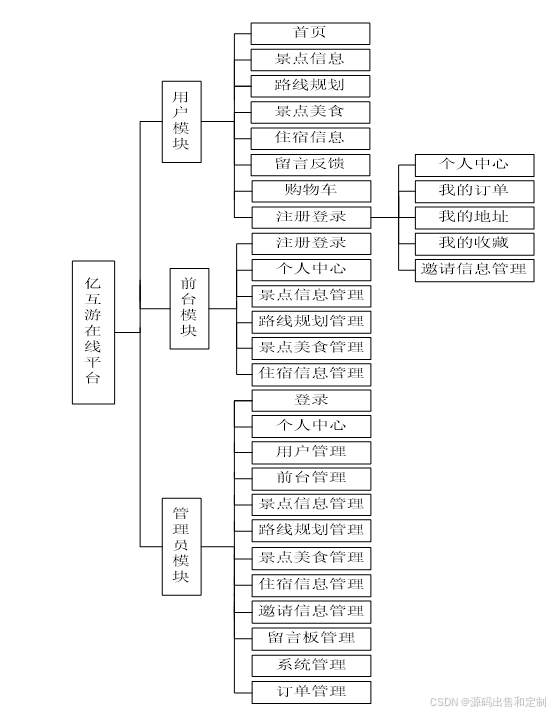 亿互游在线平台

用户模块

首页
景点信息
路线规划
景点美食
住宿信息
留言反馈
购物车
注册登录

个人中心
我的订单
我的地址
我的收藏
邀请信息管理

前台模块

注册登录
个人中心
景点信息管理
路线规划管理
景点美食管理
住宿信息管理

管理员模块

登录
个人中心
用户管理
前台管理
景点信息管理
路线规划管理
景点美食管理
住宿信息管理
邀请信息管理
留言板管理
系统管理
订单管理

CSDN @源码出售和定制